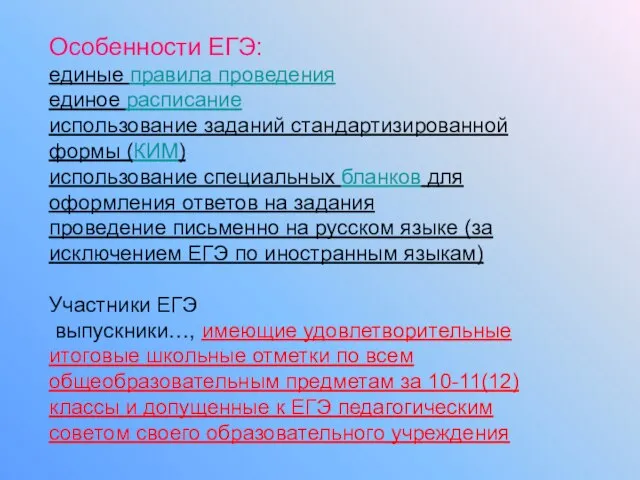 Особенности ЕГЭ:
единые правила проведения
единое расписание
использование заданий стандартизированной формы (КИМ)
использование специальных бланков для оформления ответов на задания
проведение письменно на русском языке (за исключением ЕГЭ по иностранным языкам)

Участники ЕГЭ
выпускники…, имеющие удовлетворительные итоговые школьные отметки по всем общеобразовательным предметам за 10-11(12) классы и допущенные к ЕГЭ педагогическим советом своего образовательного учреждения